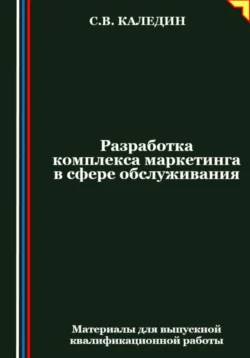 С.В. КАЛЕДИН

Разработка комплекса маркетинга в сфере обслуживания

Материалы для выпускной квалификационной работы